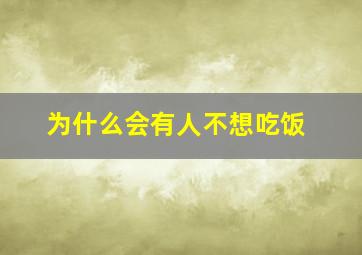 为什么会有人不想吃饭